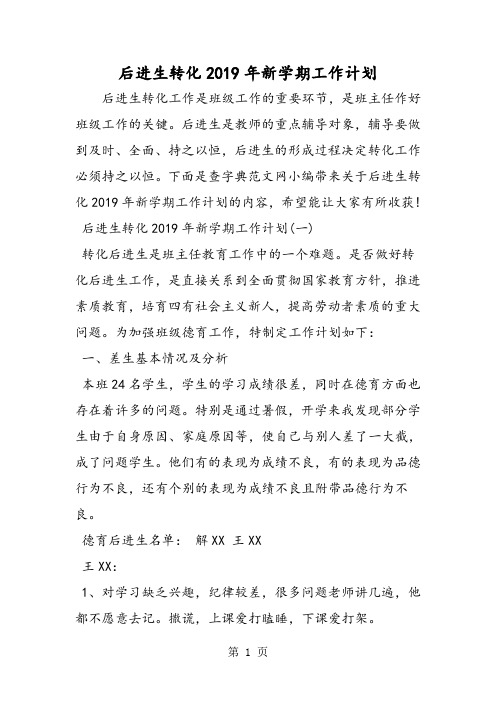 后进生转化2019年新学期工作计划

后进生转化工作是班级工作的重要环节，是班主任作好班级工作的关键。后进生是教师的重点辅导对象，辅导要做到及时、全面、持之以恒，后进生的形成过程决定转化工作必须持之以恒。下面是查字典范文网小编带来关于后进生转化2019年新学期工作计划的内容，希望能让大家有所收获!

后进生转化2019年新学期工作计划(一)

转化后进生是班主任教育工作中的一个难题。是否做好转化后进生工作，是直接关系到全面贯彻国家教育方针，推进素质教育，培育四有社会主义新人，提高劳动者素质的重大问题。为加强班级德育工作，特制定工作计划如下：

一、差生基本情况及分析

本班24名学生，学生的学习成绩很差，同时在德育方面也存在着许多的问题。特别是通过暑假，开学来我发现部分学生由于自身原因、家庭原因等，使自己与别人差了一大截，成了问题学生。他们有的表现为成绩不良，有的表现为品德行为不良，还有个别的表现为成绩不良且附带品德行为不良。

德育后进生名单： 解XX 王XX

王XX：

1、对学习缺乏兴趣，纪律较差，很多问题老师讲几遍，他都不愿意去记。撒谎，上课爱打瞌睡，下课爱打架。

第 1 页